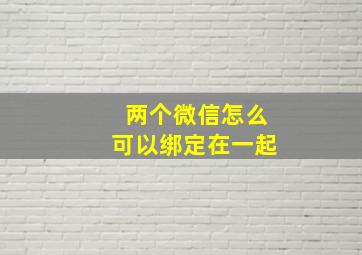 两个微信怎么
可以绑定在一起